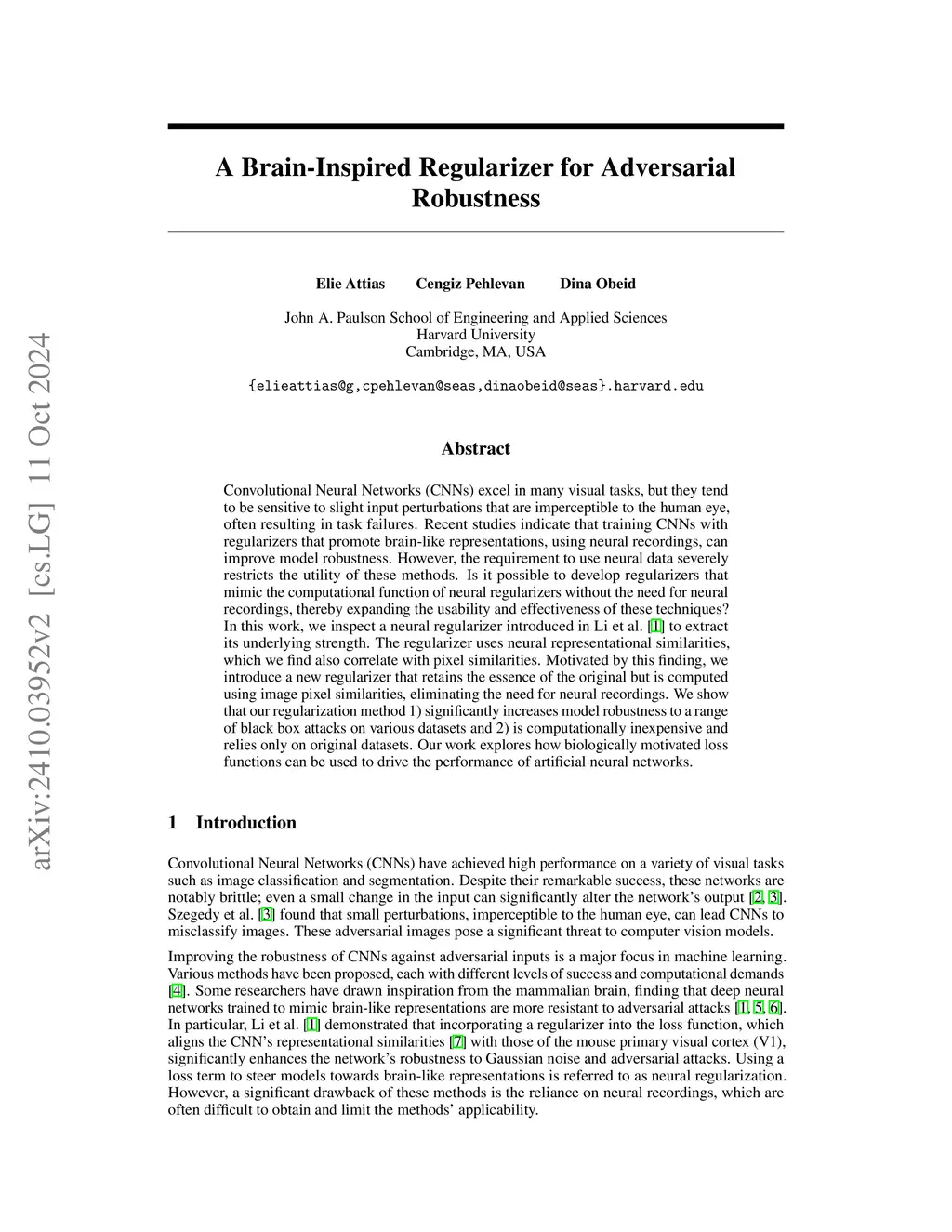 arXiv:2410.03952v2 [cs.LG] 11 Oct 2024

A Brain-Inspired Regularizer for Adversarial Robustness

Elie Attias Cengiz Pehlevan Dina Obeid

John A. Paulson School of Engineering and Applied Sciences
Harvard University
Cambridge, MA, USA

{elieattias@g,cpehlevan@seas,dinaobeid@seas}.harvard.edu

Abstract

Convolutional Neural Networks (CNNs) excel in many visual tasks, but they tend to be sensitive to slight input perturbations that are imperceptible to the human eye, often resulting in task failures. Recent studies indicate that training CNNs with regularizers that promote brain-like representations, using neural recordings, can improve model robustness. However, the requirement to use neural data severely restricts the utility of these methods. Is it possible to develop regularizers that mimic the computational function of neural regularizers without the need for neural recordings, thereby expanding the usability and effectiveness of these techniques? In this work, we inspect a neural regularizer introduced in Li et al. [1] to extract its underlying strength. The regularizer uses neural representational similarities, which we find also correlate with pixel similarities. Motivated by this finding, we introduce a new regularizer that retains the essence of the original but is computed using image pixel similarities, eliminating the need for neural recordings. We show that our regularization method 1) significantly increases model robustness to a range of black box attacks on various datasets and 2) is computationally inexpensive and relies only on original datasets. Our work explores how biologically motivated loss functions can be used to drive the performance of artificial neural networks.

1 Introduction

Convolutional Neural Networks (CNNs) have achieved high performance on a variety of visual tasks such as image classification and segmentation. Despite their remarkable success, these networks are notably brittle; even a small change in the input can significantly alter the network's output [2, 3]. Szegedy et al. [3] found that small perturbations, imperceptible to the human eye, can lead CNNs to misclassify images. These adversarial images pose a significant threat to computer vision models.

Improving the robustness of CNNs against adversarial inputs is a major focus in machine learning. Various methods have been proposed, each with different levels of success and computational demands [4]. Some researchers have drawn inspiration from the mammalian brain, finding that deep neural networks trained to mimic brain-like representations are more resistant to adversarial attacks [1, 5, 6]. In particular, Li et al. [1] demonstrated that incorporating a regularizer into the loss function, which aligns the CNN's representational similarities [7] with those of the mouse primary visual cortex (V1), significantly enhances the network's robustness to Gaussian noise and adversarial attacks. Using a loss term to steer models towards brain-like representations is referred to as neural regularization. However, a significant drawback of these methods is the reliance on neural recordings, which are often difficult to obtain and limit the methods' applicability.